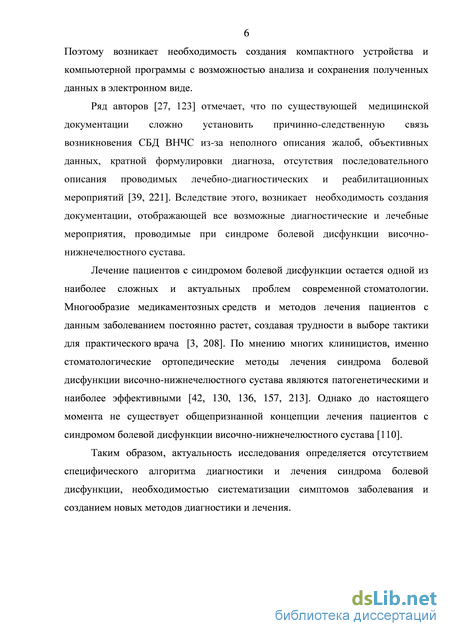 6

Поэтому возникает необходимость создания компактного устройства и компьютерной программы с возможностью анализа и сохранения полученных данных в электронном виде.

Ряд авторов [27, 123] отмечает, что по существующей медицинской документации сложно установить причинно-следственную связь возникновения СБД ВНЧС из-за неполного описания жалоб, объективных данных, кратной формулировки диагноза, отсутствия последовательного описания проводимых лечебно-диагностических и реабилитационных мероприятий [39, 221]. Вследствие этого, возникает необходимость создания документации, отображающей все возможные диагностические и лечебные мероприятия, проводимые при синдроме болевой дисфункции височно-нижнечелюстного сустава.

Лечение пациентов с синдромом болевой дисфункции остается одной из наиболее сложных и актуальных проблем современной стоматологии. Многообразие медикаментозных средств и методов лечения пациентов с данным заболеванием постоянно растет, создавая трудности в выборе тактики для практического врача [3, 208]. По мнению многих клиницистов, именно стоматологические ортопедические методы лечения синдрома болевой дисфункции височно-нижнечелюстного сустава являются патогенетическими и наиболее эффективными [42, 130, 136, 157, 213]. Однако до настоящего момента не существует общепризнанной концепции лечения пациентов с синдромом болевой дисфункции височно-нижнечелюстного сустава [110].

Таким образом, актуальность исследования определяется отсутствием специфического алгоритма диагностики и лечения синдрома болевой дисфункции, необходимостью систематизации симптомов заболевания и созданием новых методов диагностики и лечения.

dsLib.net
библиотека диссертаций